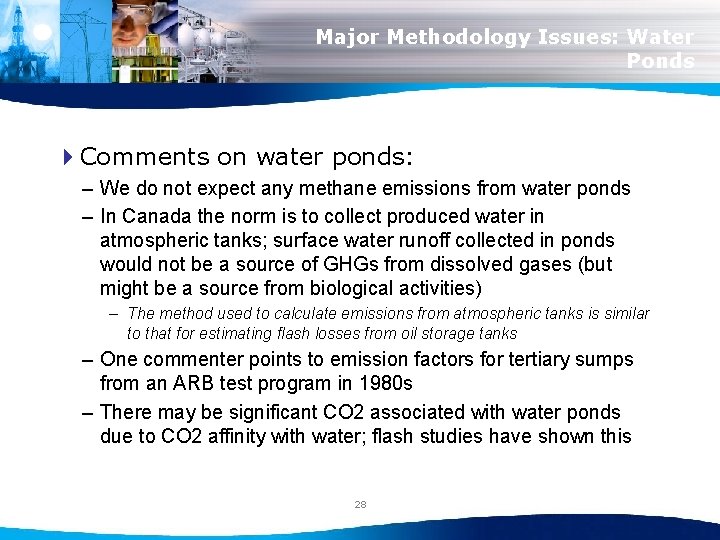 Major Methodology Issues: Water Ponds

Comments on water ponds:

– We do not expect any methane emissions from water ponds

– In Canada the norm is to collect produced water in atmospheric tanks; surface water runoff collected in ponds would not be a source of GHGs from dissolved gases (but might be a source from biological activities)

– The method used to calculate emissions from atmospheric tanks is similar to that for estimating flash losses from oil storage tanks

– One commenter points to emission factors for tertiary sumps from an ARB test program in 1980s

– There may be significant CO2 associated with water ponds due to CO2 affinity with water; flash studies have shown this

28